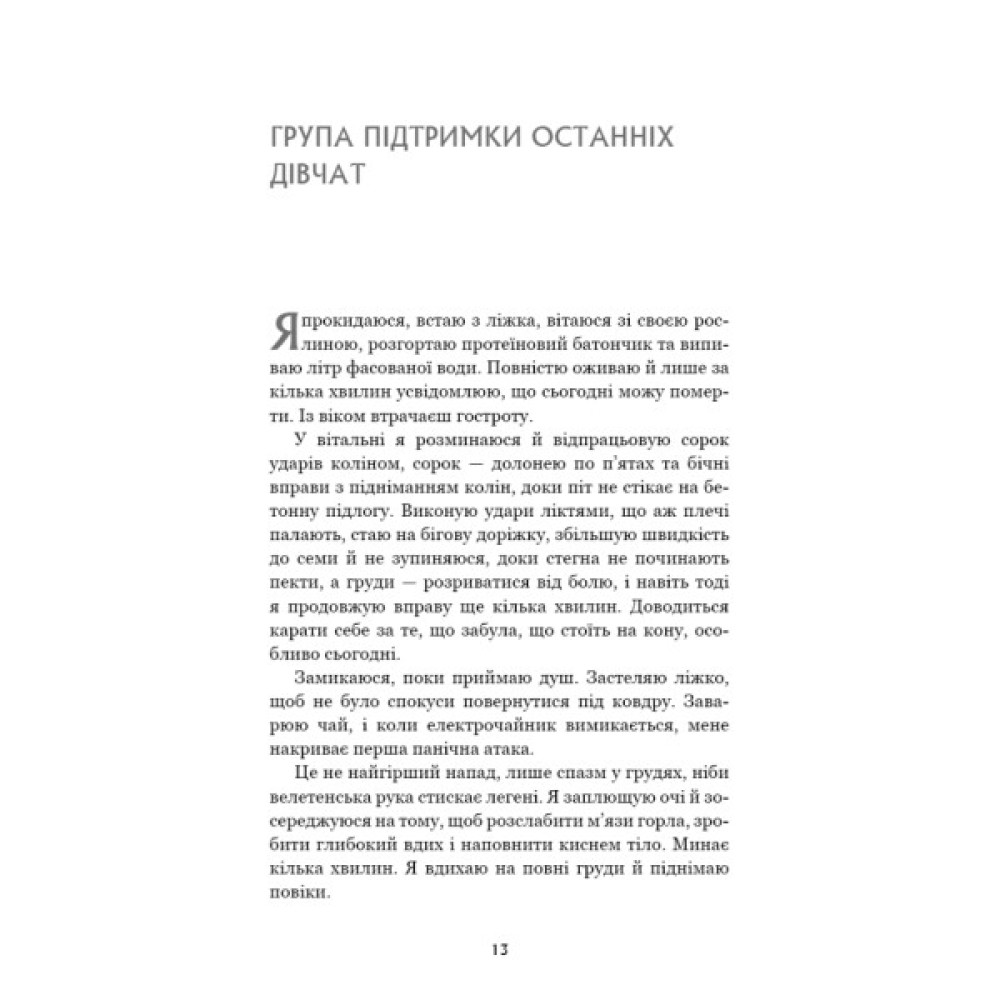 ГРУПА ПІДТРИМКИ ОСТАННІХ ДІВЧАТ

Я прокидаюся, встаю з ліжка, вітаюся зі своєю рослиною, розгортаю протеїновий батончик та випиваю літр фасованої води. Повністю оживаю й лише за кілька хвилин усвідомлюю, що сьогодні можу померти. Із віком втрачаєш гостроту.

У вітальні я розминаюся й відпрацьовую сорок ударів коліном, сорок — долонею по п'ятах та бічні вправи з підніманням колін, доки піт не стікає на бетонну підлогу. Виконую удари ліктями, що аж плечі палають, стаю на бігову доріжку, збільшую швидкість до семи й не зупиняюся, доки стегна не починають пекти, а груди — розриватися від болю, і навіть тоді я продовжую вправу ще кілька хвилин. Доводиться карати себе за те, що забула, що стоїть на кону, особливо сьогодні.

Замикаюся, поки приймаю душ. Застеляю ліжко, щоб не було спокуси повернутися під ковдру. Заварюю чай, і коли електрочайник вимикається, мене накриває перша панічна атака.

Це не найгірший напад, лише спазм у грудях, ніби велетенська рука стискає легені. Я заплющую очі й зосереджуюся на тому, щоб розслабити м'язи горла, зробити глибокий вдих і наповнити киснем тіло. Минає кілька хвилин. Я вдихаю на повні груди й піднімаю повіки.

13